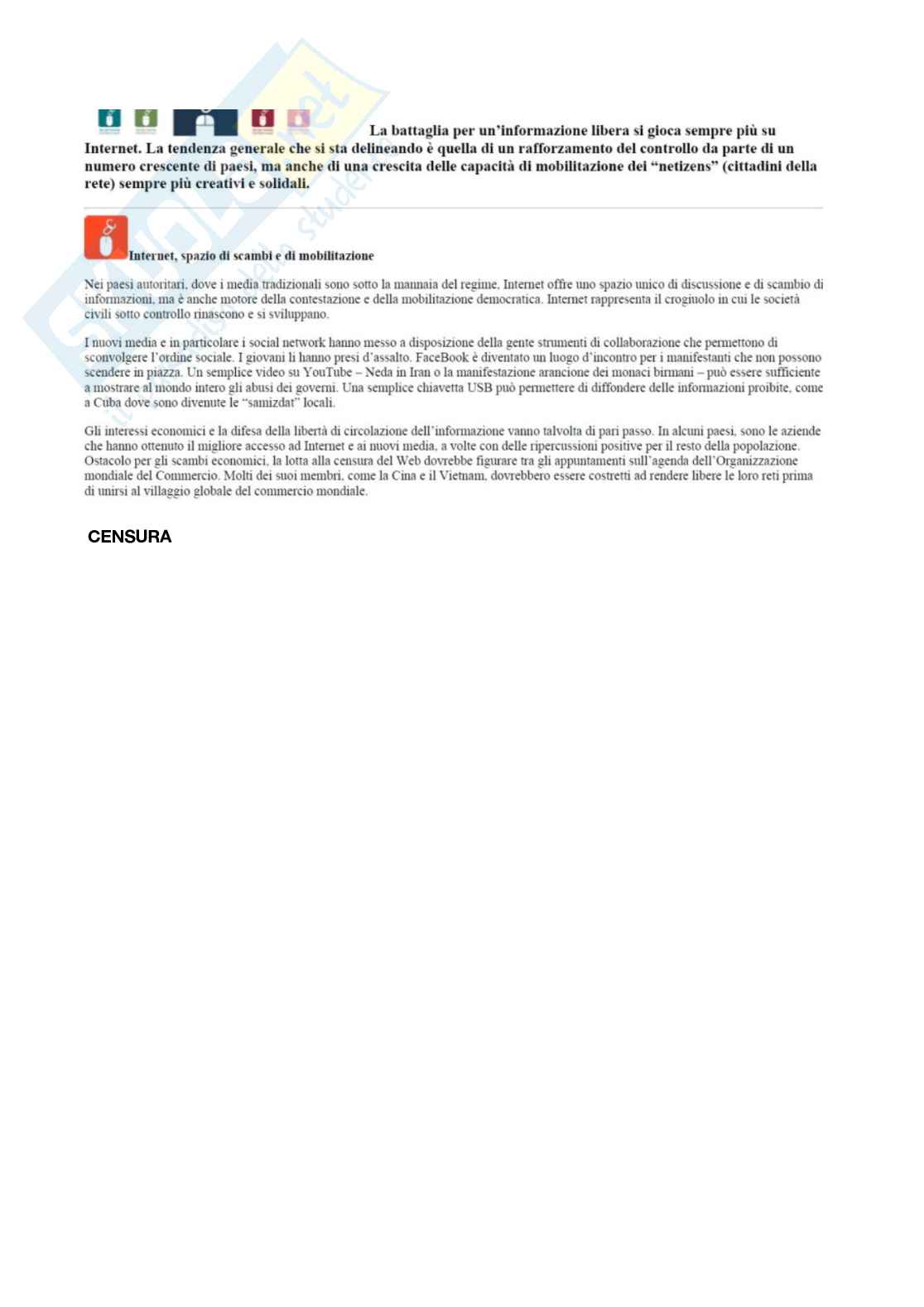 La battaglia per un'informazione libera si gioca sempre più su Internet. La tendenza generale che si sta delineando è quella di un rafforzamento del controllo da parte di un numero crescente di paesi, ma anche di una crescita delle capacità di mobilitazione dei "netizens" (cittadini della rete) sempre più creativi e solidali.

Internet, spazio di scambi e di mobilitazione

Nei paesi autoritari, dove i media tradizionali sono sotto la mannaia del regime, Internet offre uno spazio unico di discussione e di scambio di informazioni, ma è anche motore della contestazione e della mobilitazione democratica. Internet rappresenta il crogiuolo in cui le società civili sotto controllo rinascono e si sviluppano.

I nuovi media e in particolare i social network hanno messo a disposizione della gente strumenti di collaborazione che permettono di sconvolgere l'ordine sociale. I giovani li hanno presi d'assalto. FaceBook è diventato un luogo d'incontro per i manifestanti che non possono scendere in piazza. Un semplice video su YouTube – Neda in Iran o la manifestazione arancione dei monaci birmani – può essere sufficiente a mostrare al mondo intero gli abusi dei governi. Una semplice chiavetta USB può permettere di diffondere delle informazioni proibite, come a Cuba dove sono divenute le "samizdat" locali.

Gli interessi economici e la difesa della libertà di circolazione dell'informazione vanno talvolta di pari passo. In alcuni paesi, sono le aziende che hanno ottenuto il migliore accesso ad Internet e ai nuovi media, a volte con delle ripercussioni positive per il resto della popolazione. Ostacolo per gli scambi economici, la lotta alla censura del Web dovrebbe figurare tra gli appuntamenti sull'agenda dell'Organizzazione mondiale del Commercio. Molti dei suoi membri, come la Cina e il Vietnam, dovrebbero essere costretti ad rendere libere le loro reti prima di unirsi al villaggio globale del commercio mondiale.

CENSURA